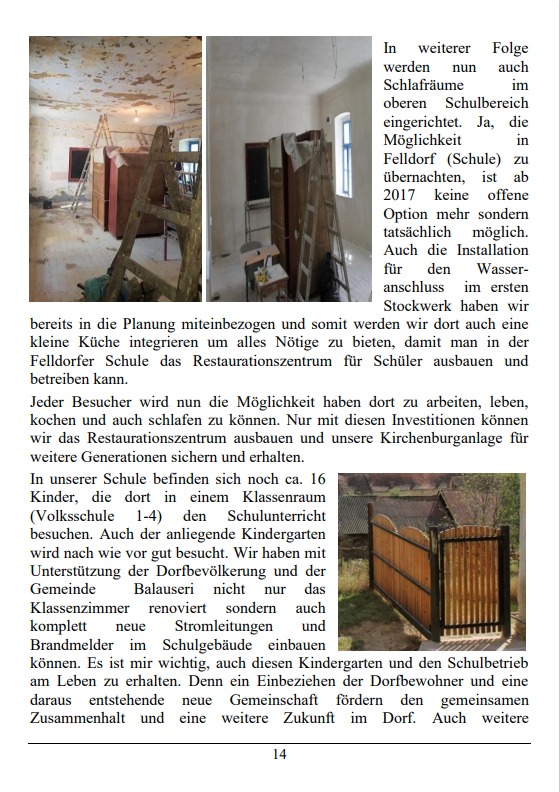 In weiterer Folge werden nun auch Schlafräume im oberen Schulbereich eingerichtet. Ja, die Möglichkeit in Felldorf (Schule) zu übernachten, ist ab 2017 keine offene Option mehr sondern tatsächlich möglich. Auch die Installation für den Wasseranschluss im ersten Stockwerk haben wir bereits in die Planung miteinbezogen und somit werden wir dort auch eine kleine Küche integrieren um alles Nötige zu bieten, damit man in der Felldorfer Schule das Restaurationszentrum für Schüler ausbauen und betreiben kann.

Jeder Besucher wird nun die Möglichkeit haben dort zu arbeiten, leben, kochen und auch schlafen zu können. Nur mit diesen Investitionen können wir das Restaurationszentrum ausbauen und unsere Kirchenburganlage für weitere Generationen sichern und erhalten.

In unserer Schule befinden sich noch ca. 16 Kinder, die dort in einem Klassenraum (Volksschule 1-4) den Schulunterricht besuchen. Auch der anliegende Kindergarten wird nach wie vor gut besucht. Wir haben mit Unterstützung der Dorfbevölkerung und der Gemeinde Balauseri nicht nur das Klassenzimmer renoviert sondern auch komplett neue Stromleitungen und Brandmelder im Schulgebäude einbauen können. Es ist mir wichtig, auch diesen Kindergarten und den Schulbetrieb am Leben zu erhalten. Denn ein Einbeziehen der Dorfbewohner und eine daraus entstehende neue Gemeinschaft fördern den gemeinsamen Zusammenhalt und eine weitere Zukunft im Dorf. Auch weitere

14